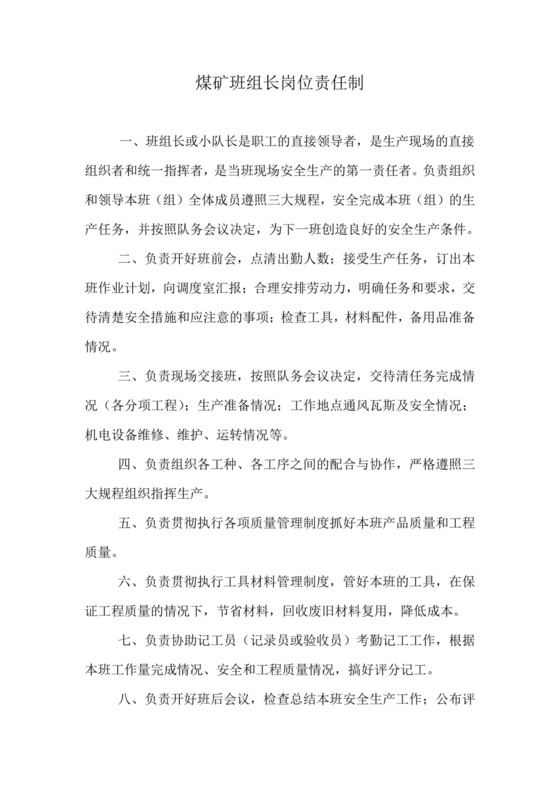 煤矿班组长岗位责任制

一、班组长或小队长是职工的直接领导者，是生产现场的直接组织者和统一指挥者，是当班现场安全生产的第一责任者。负责组织和领导本班（组）全体成员遵照三大规程，安全完成本班（组）的生产任务，并按照队务会议决定，为下一班创造良好的安全生产条件。

二、负责开好班前会，点清出勤人数；接受生产任务，订出本班作业计划，向调度室汇报；合理安排劳动力，明确任务和要求，交待清楚安全措施和应注意的事项；检查工具，材料配件，备用品准备情况。

三、负责现场交接班，按照队务会议决定，交待清任务完成情况（各分项工程）；生产准备情况；工作地点通风瓦斯及安全情况；机电设备维修、维护、运转情况等。

四、负责组织各工种、各工序之间的配合与协作，严格遵照三大规程组织指挥生产。

五、负责贯彻执行各项质量管理制度抓好本班产品质量和工程质量。

六、负责贯彻执行工具材料管理制度，管好本班的工具，在保证工程质量的情况下，节省材料，回收废旧材料复用，降低成本。

七、负责协助记工员（记录员或验收员）考勤记工工作，根据本班工作量完成情况、安全和工程质量情况，搞好评分记工。

八、负责开好班后会议，检查总结本班安全生产工作；公布评